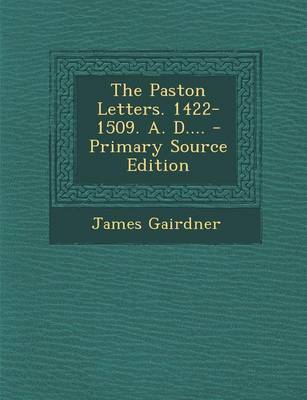 The Paston Letters. 1422-1509. A. D.... - Primary Source Edition

James Gairdner